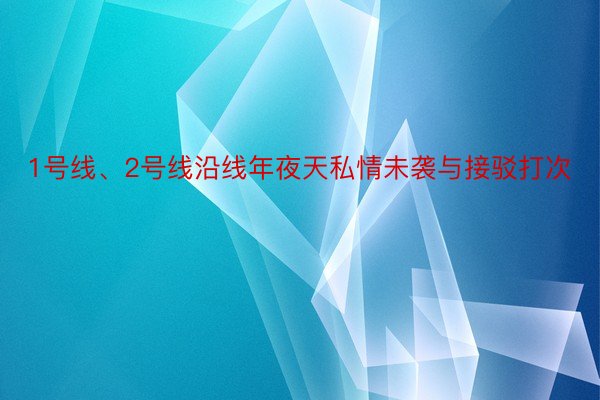 1号线、2号线沿线年夜天私情未袭与接驳打次